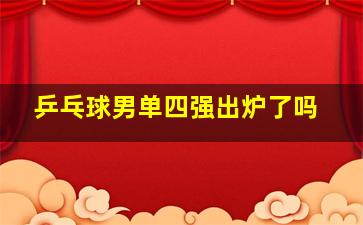 乒乓球男单四强出炉了吗